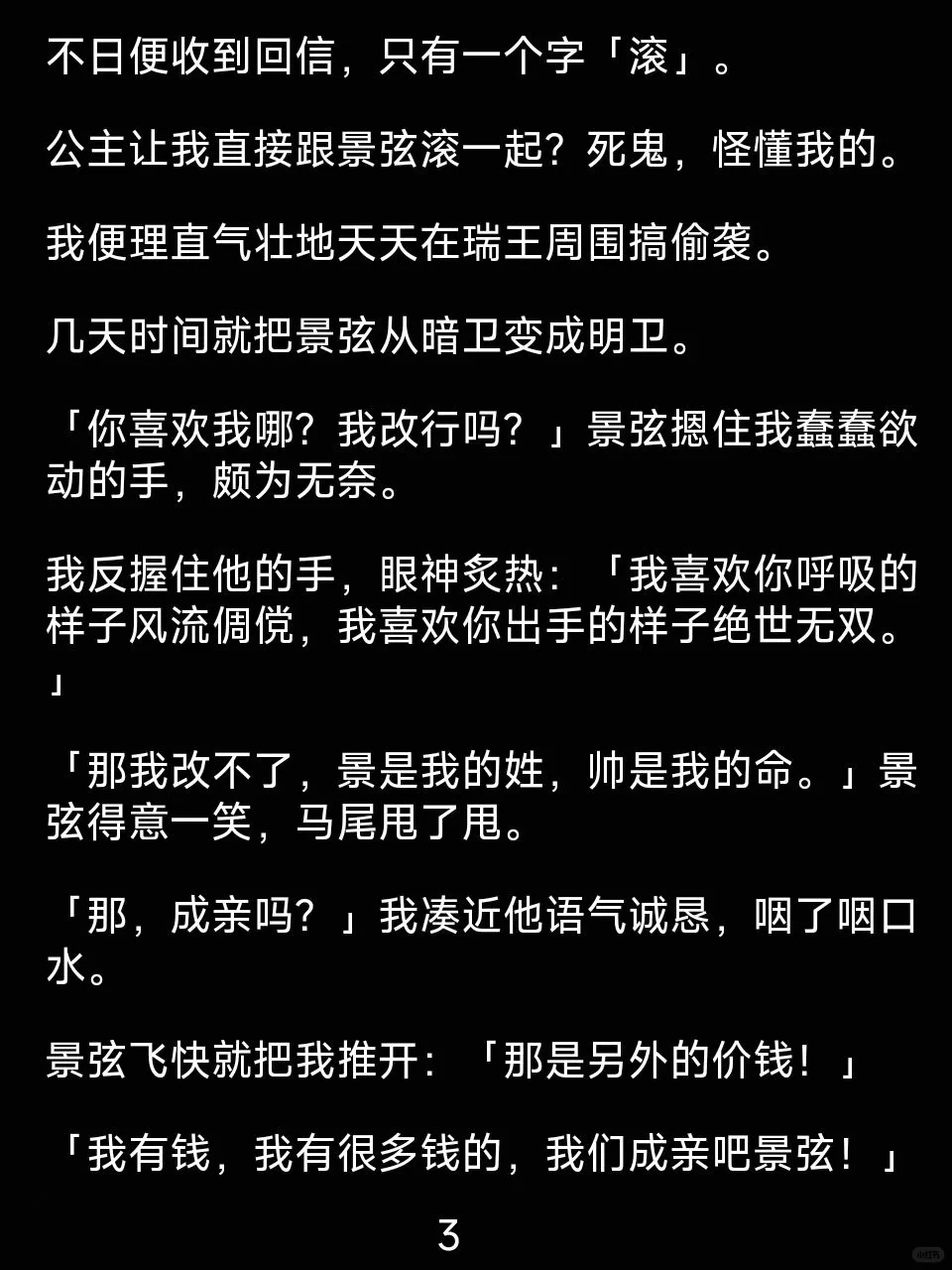 不日便收到回信，只有一个字「滚」。

公主让我直接跟景弦滚一起？死鬼，怪懂我的。

我便理直气壮地天天在瑞王周围搞偷袭。

几天时间就把景弦从暗卫变成明卫。

「你喜欢我哪？我改行吗？」景弦摁住我蠢蠢欲动的手，颇为无奈。

我反握住他的手，眼神炙热：「我喜欢你呼吸的样子风流倜傥，我喜欢你出手的样子绝世无双。」

「那我改不了，景是我的姓，帅是我的命。」景弦得意一笑，马尾甩了甩。

「那，成亲吗？」我凑近他语气诚恳，咽了咽口水。

景弦飞快就把我推开：「那是另外的价钱！」

「我有钱，我有很多钱的，我们成亲吧景弦！」

3